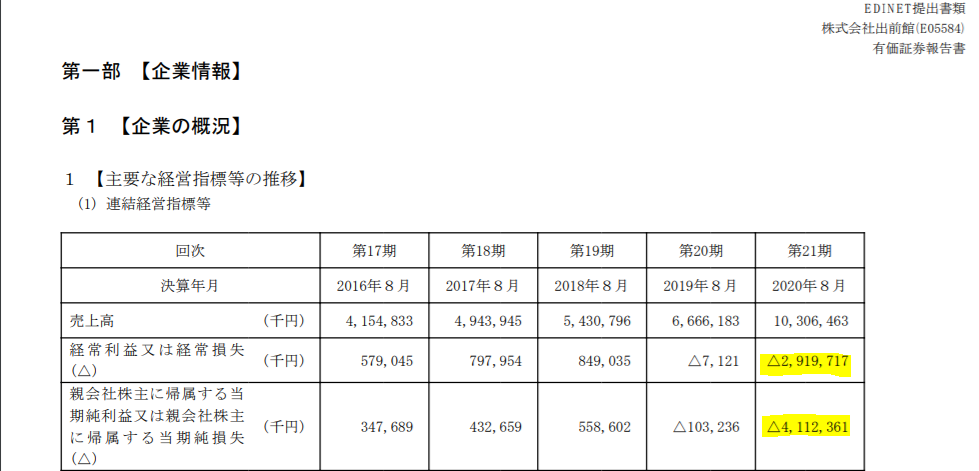 EDINET提出書類
株式会社出前館(E05584)
有価証券報告書

第一部 【企業情報】

第１ 【企業の概況】

１ 【主要な経営指標等の推移】
(1) 連結経営指標等

| 回次 | | 第17期 | 第18期 | 第19期 | 第20期 | 第21期 |
|---|---|---|---|---|---|---|
| 決算年月 | | 2016年８月 | 2017年８月 | 2018年８月 | 2019年８月 | 2020年８月 |
| 売上高 | (千円) | 4,154,833 | 4,943,945 | 5,430,796 | 6,666,183 | 10,306,463 |
| 経常利益又は経常損失(△) | (千円) | 579,045 | 797,954 | 849,035 | △7,121 | △2,919,717 |
| 親会社株主に帰属する当期純利益又は親会社株主に帰属する当期純損失(△) | (千円) | 347,689 | 432,659 | 558,602 | △103,236 | △4,112,361 |